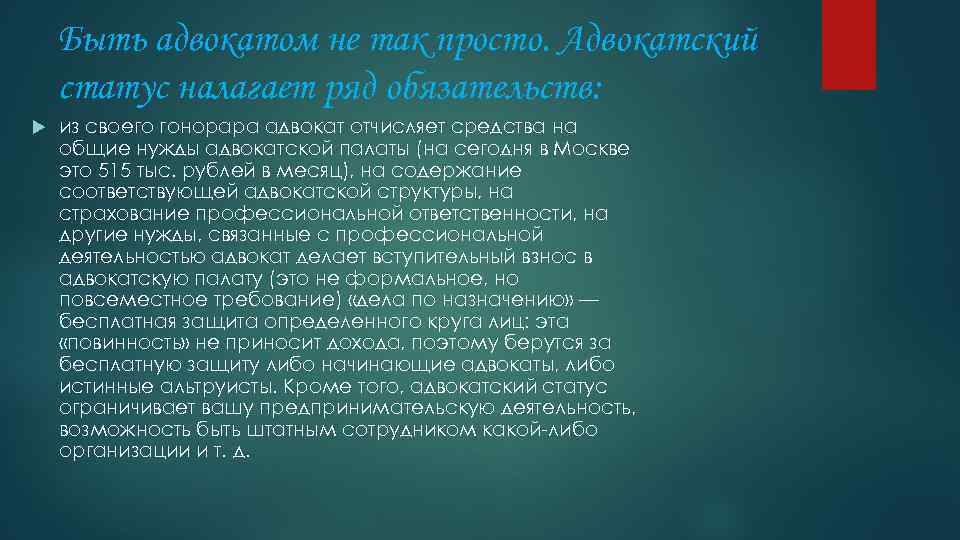 Быть адвокатом не так просто. Адвокатский статус налагает ряд обязательств:

из своего гонорара адвокат отчисляет средства на общие нужды адвокатской палаты (на сегодня в Москве это 515 тыс. рублей в месяц), на содержание соответствующей адвокатской структуры, на страхование профессиональной ответственности, на другие нужды, связанные с профессиональной деятельностью адвокат делает вступительный взнос в адвокатскую палату (это не формальное, но повсеместное требование) «дела по назначению» — бесплатная защита определенного круга лиц: эта «повинность» не приносит дохода, поэтому берутся за бесплатную защиту либо начинающие адвокаты, либо истинные альтруисты. Кроме того, адвокатский статус ограничивает вашу предпринимательскую деятельность, возможность быть штатным сотрудником какой-либо организации и т. д.